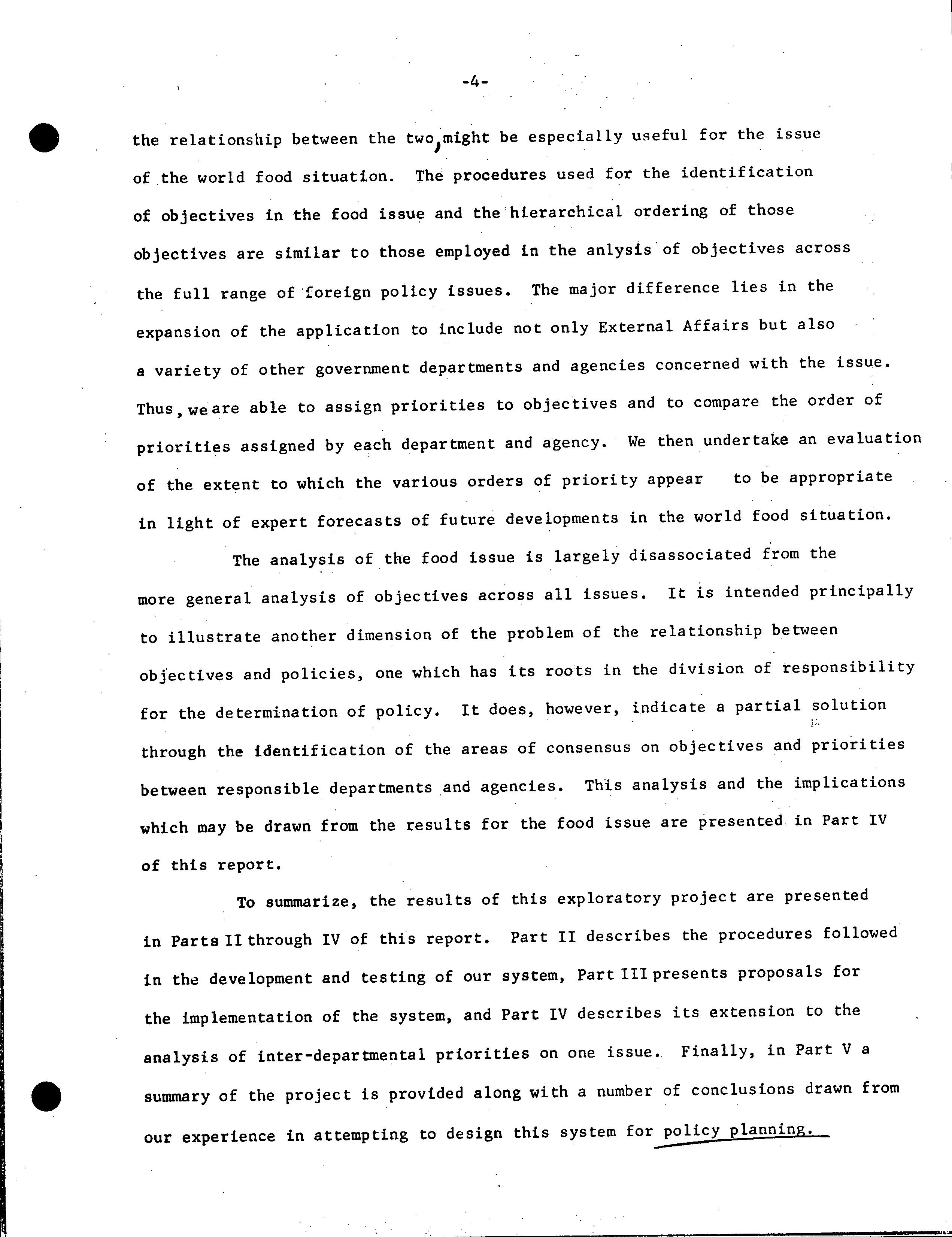 -4-

the relationship between the two, might be especially useful for the issue of the world food situation. The procedures used for the identification of objectives in the food issue and the hierarchical ordering of those objectives are similar to those employed in the anlysis of objectives across the full range of foreign policy issues. The major difference lies in the expansion of the application to include not only External Affairs but also a variety of other government departments and agencies concerned with the issue. Thus, we are able to assign priorities to objectives and to compare the order of priorities assigned by each department and agency. We then undertake an evaluation of the extent to which the various orders of priority appear to be appropriate in light of expert forecasts of future developments in the world food situation.

The analysis of the food issue is largely disassociated from the more general analysis of objectives across all issues. It is intended principally to illustrate another dimension of the problem of the relationship between objectives and policies, one which has its roots in the division of responsibility for the determination of policy. It does, however, indicate a partial solution through the identification of the areas of consensus on objectives and priorities between responsible departments and agencies. This analysis and the implications which may be drawn from the results for the food issue are presented in Part IV of this report.

To summarize, the results of this exploratory project are presented in Parts II through IV of this report. Part II describes the procedures followed in the development and testing of our system, Part III presents proposals for the implementation of the system, and Part IV describes its extension to the analysis of inter-departmental priorities on one issue. Finally, in Part V a summary of the project is provided along with a number of conclusions drawn from our experience in attempting to design this system for policy planning.